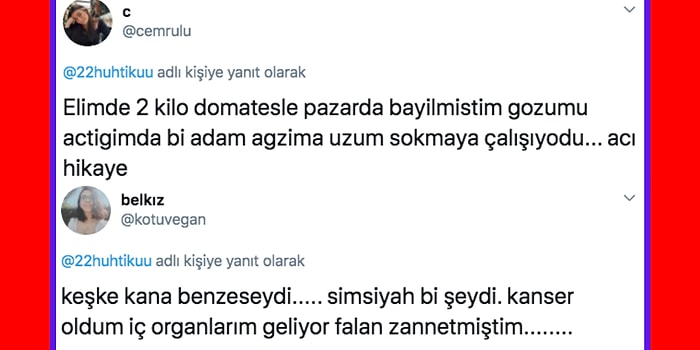 c
@cemrulu

@22huhtikuu adlı kişiye yanıt olarak

Elimde 2 kilo domatesle pazarda bayilmistim gozumu actigimda bi adam agzima uzum sokmaya çalışıyodu... acı hikaye

belkız
@kotuvegan

@22huhtikuu adlı kişiye yanıt olarak

keşke kana benzeseydi..... simsiyah bi şeydi. kanser oldum iç organlarım geliyor falan zannetmiştim........